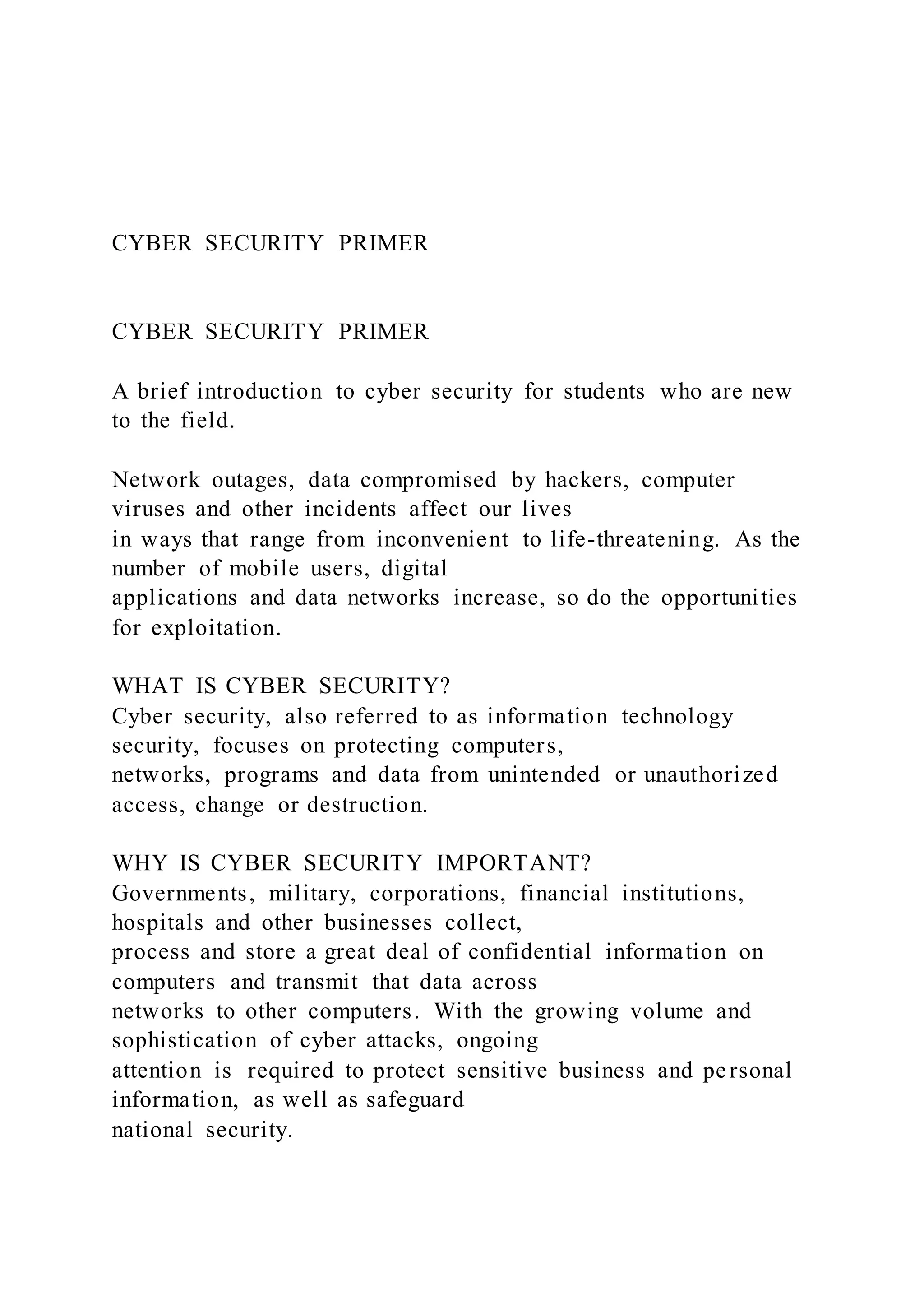 CYBER SECURITY PRIMER

CYBER SECURITY PRIMER

A brief introduction to cyber security for students who are new to the field.

Network outages, data compromised by hackers, computer viruses and other incidents affect our lives in ways that range from inconvenient to life-threatening. As the number of mobile users, digital applications and data networks increase, so do the opportunities for exploitation.

WHAT IS CYBER SECURITY?
Cyber security, also referred to as information technology security, focuses on protecting computers, networks, programs and data from unintended or unauthorized access, change or destruction.

WHY IS CYBER SECURITY IMPORTANT?
Governments, military, corporations, financial institutions, hospitals and other businesses collect, process and store a great deal of confidential information on computers and transmit that data across networks to other computers. With the growing volume and sophistication of cyber attacks, ongoing attention is required to protect sensitive business and personal information, as well as safeguard national security.